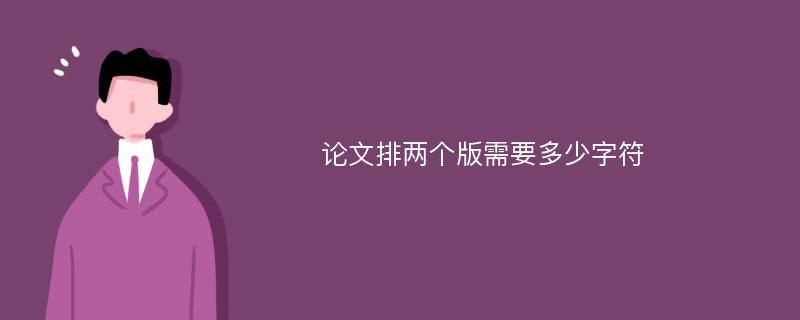 论文排两个版需要多少字符